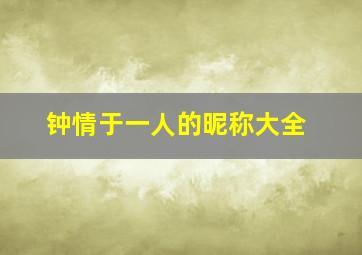 钟情于一人的昵称大全